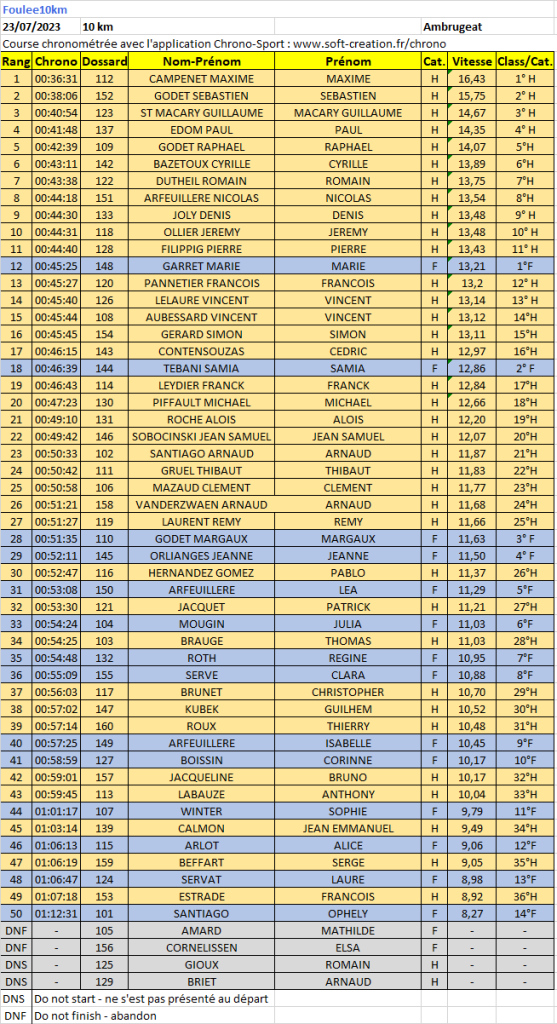 Foulee10km

23/07/2023 10 km Ambrugeat

Course chronométrée avec l'application Chrono-Sport : www.soft-creation.fr/chrono

| Rang | Chrono | Dossard | Nom-Prénom | Prénom | Cat. | Vitesse | Class/Cat. |
|---|---|---|---|---|---|---|---|
| 1 | 00:36:31 | 112 | CAMPENET MAXIME | MAXIME | H | 16,43 | 1° H |
| 2 | 00:38:06 | 152 | GODET SEBASTIEN | SEBASTIEN | H | 15,75 | 2° H |
| 3 | 00:40:54 | 123 | ST MACARY GUILLAUME | MACARY GUILLAUME | H | 14,67 | 3° H |
| 4 | 00:41:48 | 137 | EDOM PAUL | PAUL | H | 14,35 | 4° H |
| 5 | 00:42:39 | 109 | GODET RAPHAEL | RAPHAEL | H | 14,07 | 5°H |
| 6 | 00:43:11 | 142 | BAZETOUX CYRILLE | CYRILLE | H | 13,89 | 6°H |
| 7 | 00:43:38 | 122 | DUTHEIL ROMAIN | ROMAIN | H | 13,75 | 7°H |
| 8 | 00:44:18 | 151 | ARFEUILLERE NICOLAS | NICOLAS | H | 13,54 | 8°H |
| 9 | 00:44:30 | 133 | JOLY DENIS | DENIS | H | 13,48 | 9° H |
| 10 | 00:44:31 | 118 | OLLIER JEREMY | JEREMY | H | 13,48 | 10° H |
| 11 | 00:44:40 | 128 | FILIPPIG PIERRE | PIERRE | H | 13,43 | 11° H |
| 12 | 00:45:25 | 148 | GARRET MARIE | MARIE | F | 13,21 | 1°F |
| 13 | 00:45:27 | 120 | PANNETIER FRANCOIS | FRANCOIS | H | 13,2 | 12° H |
| 14 | 00:45:40 | 126 | LELAURE VINCENT | VINCENT | H | 13,14 | 13° H |
| 15 | 00:45:44 | 108 | AUBESSARD VINCENT | VINCENT | H | 13,12 | 14°H |
| 16 | 00:45:45 | 154 | GERARD SIMON | SIMON | H | 13,11 | 15°H |
| 17 | 00:46:15 | 143 | CONTENSOUZAS | CEDRIC | H | 12,97 | 16°H |
| 18 | 00:46:39 | 144 | TEBANI SAMIA | SAMIA | F | 12,86 | 2° F |
| 19 | 00:46:43 | 114 | LEYDIER FRANCK | FRANCK | H | 12,84 | 17°H |
| 20 | 00:47:23 | 130 | PIFFAULT MICHAEL | MICHAEL | H | 12,66 | 18°H |
| 21 | 00:49:10 | 131 | ROCHE ALOIS | ALOIS | H | 12,20 | 19°H |
| 22 | 00:49:42 | 146 | SOBOCINSKI JEAN SAMUEL | JEAN SAMUEL | H | 12,07 | 20°H |
| 23 | 00:50:33 | 102 | SANTIAGO ARNAUD | ARNAUD | H | 11,87 | 21°H |
| 24 | 00:50:42 | 111 | GRUEL THIBAUT | THIBAUT | H | 11,83 | 22°H |
| 25 | 00:50:58 | 106 | MAZAUD CLEMENT | CLEMENT | H | 11,77 | 23°H |
| 26 | 00:51:21 | 158 | VANDERZWAEN ARNAUD | ARNAUD | H | 11,68 | 24°H |
| 27 | 00:51:27 | 119 | LAURENT REMY | REMY | H | 11,66 | 25°H |
| 28 | 00:51:35 | 110 | GODET MARGAUX | MARGAUX | F | 11,63 | 3° F |
| 29 | 00:52:11 | 145 | ORLIANGES JEANNE | JEANNE | F | 11,50 | 4° F |
| 30 | 00:52:47 | 116 | HERNANDEZ GOMEZ | PABLO | H | 11,37 | 26°H |
| 31 | 00:53:08 | 150 | ARFEUILLERE | LEA | F | 11,29 | 5°F |
| 32 | 00:53:30 | 121 | JACQUET | PATRICK | H | 11,21 | 27°H |
| 33 | 00:54:24 | 104 | MOUGIN | JULIA | F | 11,03 | 6°F |
| 34 | 00:54:25 | 103 | BRAUGE | THOMAS | H | 11,03 | 28°H |
| 35 | 00:54:48 | 132 | ROTH | REGINE | F | 10,95 | 7°F |
| 36 | 00:55:09 | 155 | SERVE | CLARA | F | 10,88 | 8°F |
| 37 | 00:56:03 | 117 | BRUNET | CHRISTOPHER | H | 10,70 | 29°H |
| 38 | 00:57:02 | 147 | KUBEK | GUILHEM | H | 10,52 | 30°H |
| 39 | 00:57:14 | 160 | ROUX | THIERRY | H | 10,48 | 31°H |
| 40 | 00:57:25 | 149 | ARFEUILLERE | ISABELLE | F | 10,45 | 9°F |
| 41 | 00:58:59 | 127 | BOISSIN | CORINNE | F | 10,17 | 10°F |
| 42 | 00:59:01 | 157 | JACQUELINE | BRUNO | H | 10,17 | 32°H |
| 43 | 00:59:45 | 113 | LABAUZE | ANTHONY | H | 10,04 | 33°H |
| 44 | 01:01:17 | 107 | WINTER | SOPHIE | F | 9,79 | 11°F |
| 45 | 01:03:14 | 139 | CALMON | JEAN EMMANUEL | H | 9,49 | 34°H |
| 46 | 01:06:13 | 115 | ARLOT | ALICE | F | 9,06 | 12°F |
| 47 | 01:06:19 | 159 | BEFFART | SERGE | H | 9,05 | 35°H |
| 48 | 01:06:47 | 124 | SERVAT | LAURE | F | 8,98 | 13°F |
| 49 | 01:07:18 | 153 | ESTRADE | FRANCOIS | H | 8,92 | 36°H |
| 50 | 01:12:31 | 101 | SANTIAGO | OPHELY | F | 8,27 | 14°F |
| DNF | - | 105 | AMARD | MATHILDE | F | - | - |
| DNF | - | 156 | CORNELISSEN | ELSA | F | - | - |
| DNS | - | 125 | GIOUX | ROMAIN | H | - | - |
| DNS | - | 129 | BRIET | ARNAUD | H | - | - |

DNS Do not start - ne s'est pas présenté au départ
DNF Do not finish - abandon